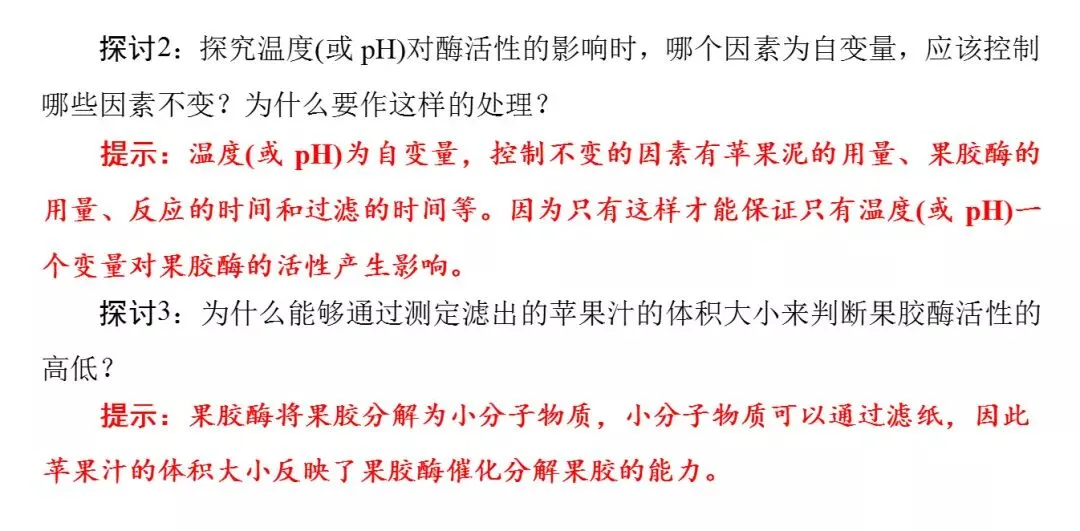 探讨2：探究温度(或 pH)对酶活性的影响时，哪个因素为自变量，应该控制哪些因素不变？为什么要作这样的处理？

提示：温度(或 pH)为自变量，控制不变的因素有苹果泥的用量、果胶酶的用量、反应的时间和过滤的时间等。因为只有这样才能保证只有温度(或 pH)一个变量对果胶酶的活性产生影响。

探讨3：为什么能够通过测定滤出的苹果汁的体积大小来判断果胶酶活性的高低？

提示：果胶酶将果胶分解为小分子物质，小分子物质可以通过滤纸，因此苹果汁的体积大小反映了果胶酶催化分解果胶的能力。